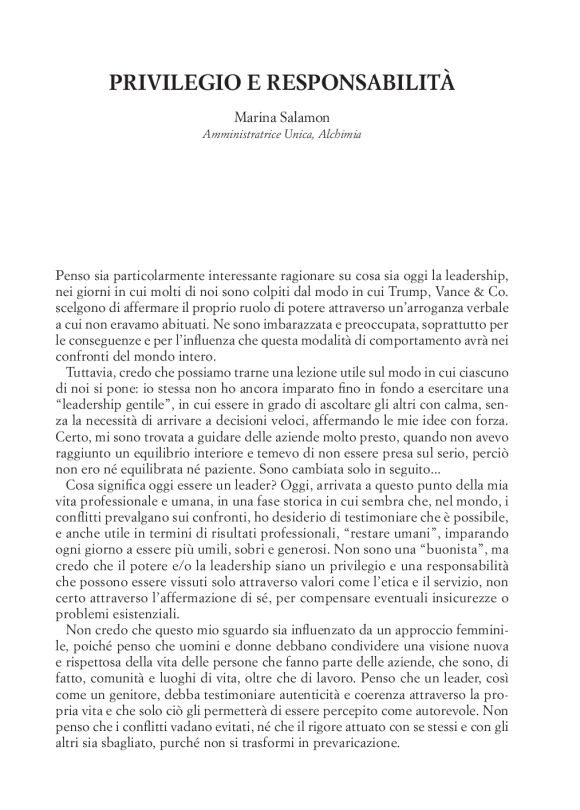 PRIVILEGIO E RESPONSABILITÀ

Marina Salamon
Amministratrice Unica, Alchimia

Penso sia particolarmente interessante ragionare su cosa sia oggi la leadership, nei giorni in cui molti di noi sono colpiti dal modo in cui Trump, Vance & Co. scelgono di affermare il proprio ruolo di potere attraverso un'arroganza verbale a cui non eravamo abituati. Ne sono imbarazzata e preoccupata, soprattutto per le conseguenze e per l'influenza che questa modalità di comportamento avrà nei confronti del mondo intero.

Tuttavia, credo che possiamo trarne una lezione utile sul modo in cui ciascuno di noi si pone: io stessa non ho ancora imparato fino in fondo a esercitare una "leadership gentile", in cui essere in grado di ascoltare gli altri con calma, senza la necessità di arrivare a decisioni veloci, affermando le mie idee con forza. Certo, mi sono trovata a guidare delle aziende molto presto, quando non avevo raggiunto un equilibrio interiore e temevo di non essere presa sul serio, perciò non ero né equilibrata né paziente. Sono cambiata solo in seguito...

Cosa significa oggi essere un leader? Oggi, arrivata a questo punto della mia vita professionale e umana, in una fase storica in cui sembra che, nel mondo, i conflitti prevalgano sui confronti, ho desiderio di testimoniare che è possibile, e anche utile in termini di risultati professionali, "restare umani", imparando ogni giorno a essere più umili, sobri e generosi. Non sono una "buonista", ma credo che il potere e/o la leadership siano un privilegio e una responsabilità che possono essere vissuti solo attraverso valori come l'etica e il servizio, non certo attraverso l'affermazione di sé, per compensare eventuali insicurezze o problemi esistenziali.

Non credo che questo mio sguardo sia influenzato da un approccio femminile, poiché penso che uomini e donne debbano condividere una visione nuova e rispettosa della vita delle persone che fanno parte delle aziende, che sono, di fatto, comunità e luoghi di vita, oltre che di lavoro. Penso che un leader, così come un genitore, debba testimoniare autenticità e coerenza attraverso la propria vita e che solo ciò gli permetterà di essere percepito come autorevole. Non penso che i conflitti vadano evitati, né che il rigore attuato con se stessi e con gli altri sia sbagliato, purché non si trasformi in prevaricazione.